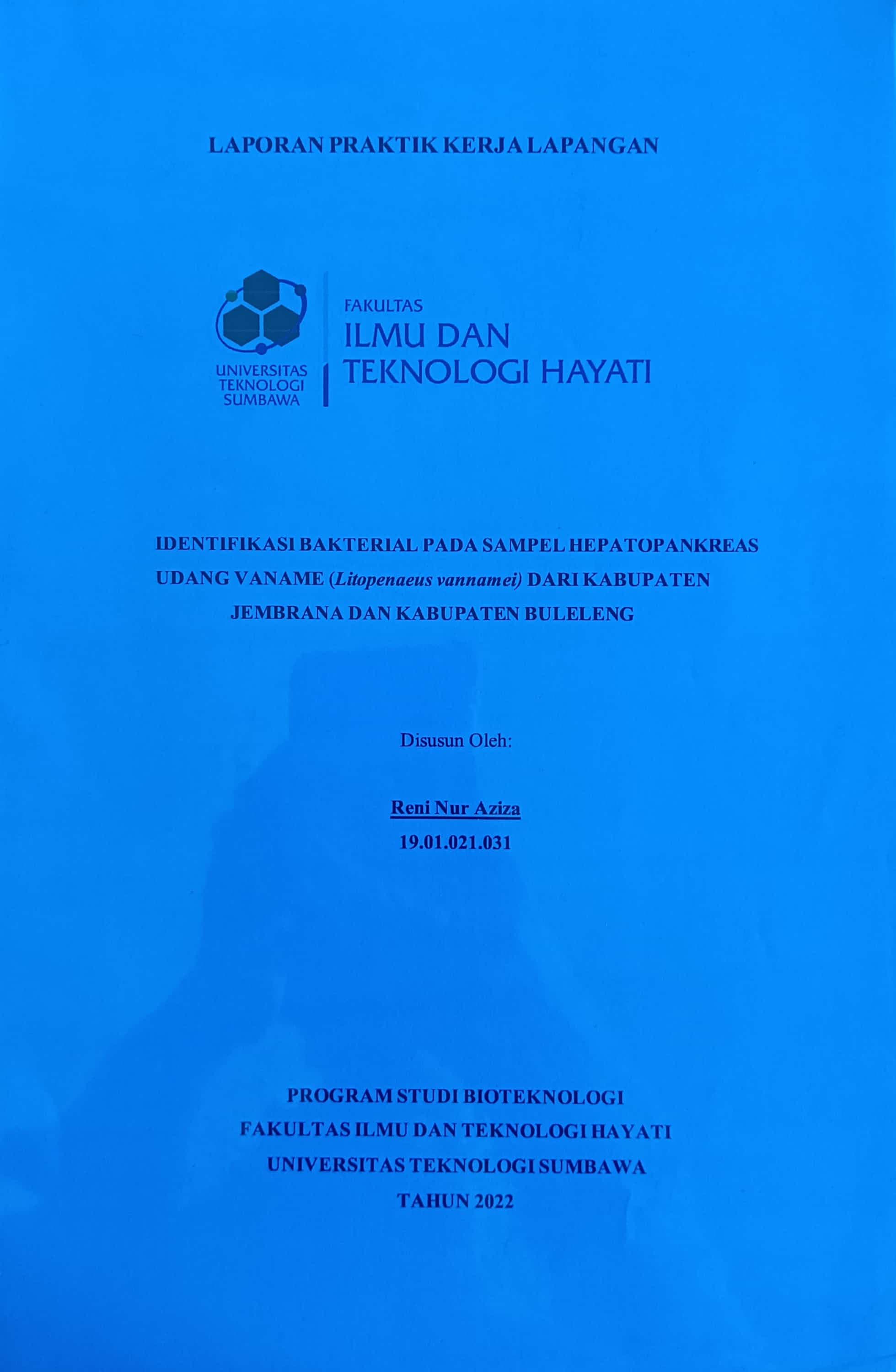 LAPORAN PRAKTIK KERJA LAPANGAN

UNIVERSITAS TEKNOLOGI SUMBAWA

FAKULTAS
ILMU DAN
TEKNOLOGI HAYATI

IDENTIFIKASI BAKTERIAL PADA SAMPEL HEPATOPANKREAS UDANG VANAME (Litopenaeus vannamei) DARI KABUPATEN JEMBRANA DAN KABUPATEN BULELENG

Disusun Oleh:

Reni Nur Aziza
19.01.021.031

PROGRAM STUDI BIOTEKNOLOGI
FAKULTAS ILMU DAN TEKNOLOGI HAYATI
UNIVERSITAS TEKNOLOGI SUMBAWA
TAHUN 2022